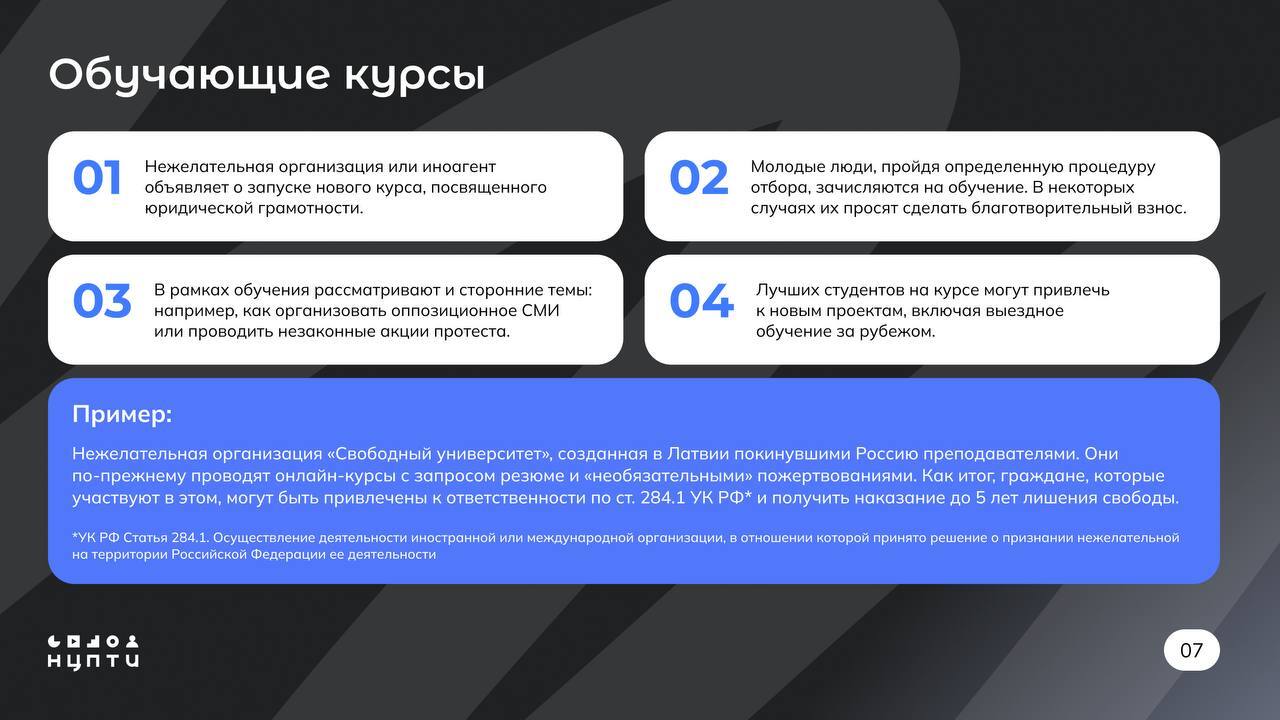 Обучающие курсы

01 Нежелательная организация или иноагент объявляет о запуске нового курса, посвященного юридической грамотности.

02 Молодые люди, пройдя определенную процедуру отбора, зачисляются на обучение. В некоторых случаях их просят сделать благотворительный взнос.

03 В рамках обучения рассматривают и сторонние темы: например, как организовать оппозиционное СМИ или проводить незаконные акции протеста.

04 Лучших студентов на курсе могут привлечь к новым проектам, включая выездное обучение за рубежом.

Пример:

Нежелательная организация «Свободный университет», созданная в Латвии покинувшими Россию преподавателями. Они по-прежнему проводят онлайн-курсы с запросом резюме и «необязательными» пожертвованиями. Как итог, граждане, которые участвуют в этом, могут быть привлечены к ответственности по ст. 284.1 УК РФ* и получить наказание до 5 лет лишения свободы.

*УК РФ Статья 284.1. Осуществление деятельности иностранной или международной организации, в отношении которой принято решение о признании нежелательной на территории Российской Федерации ее деятельности

НЦПТИ

07